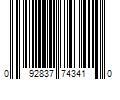 0 92837 74341 0